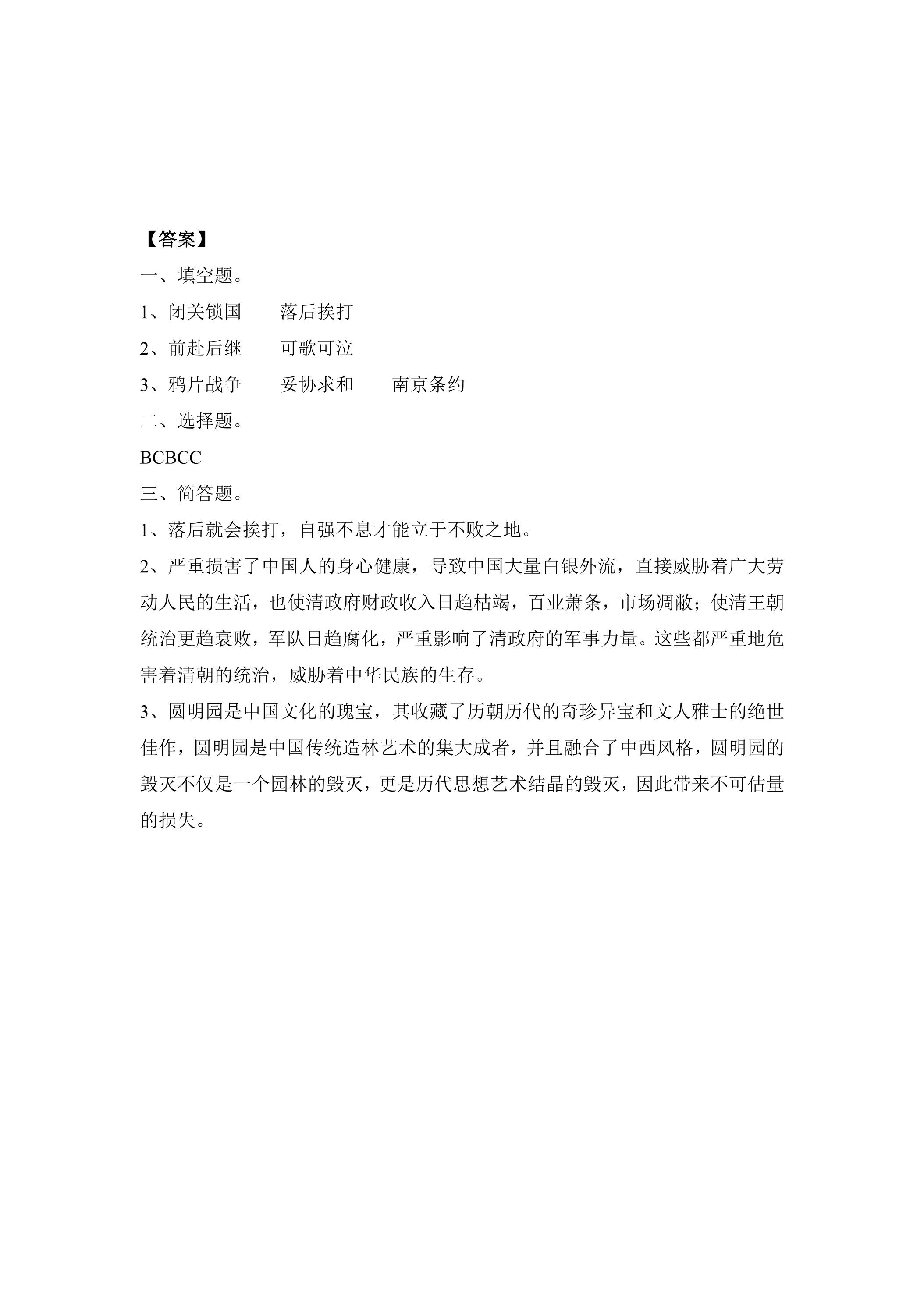 【答案】

一、填空题。

1、闭关锁国 落后挨打

2、前赴后继 可歌可泣

3、鸦片战争 妥协求和 南京条约

二、选择题。

BCBCC

三、简答题。

1、落后就会挨打，自强不息才能立于不败之地。

2、严重损害了中国人的身心健康，导致中国大量白银外流，直接威胁着广大劳动人民的生活，也使清政府财政收入日趋枯竭，百业萧条，市场凋敝；使清王朝统治更趋衰败，军队日趋腐化，严重影响了清政府的军事力量。这些都严重地危害着清朝的统治，威胁着中华民族的生存。

3、圆明园是中国文化的瑰宝，其收藏了历朝历代的奇珍异宝和文人雅士的绝世佳作，圆明园是中国传统造林艺术的集大成者，并且融合了中西风格，圆明园的毁灭不仅是一个园林的毁灭，更是历代思想艺术结晶的毁灭，因此带来不可估量的损失。